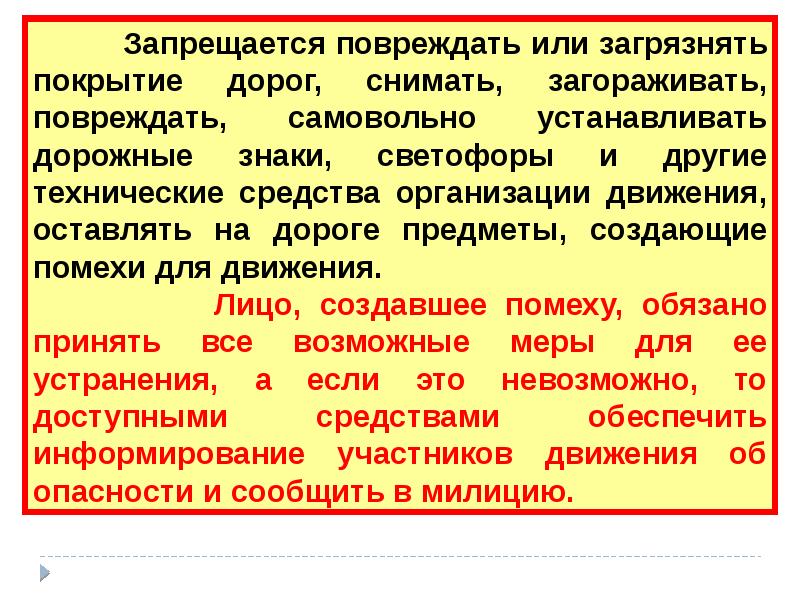 Запрещается повреждать или загрязнять покрытие дорог, снимать, загораживать, повреждать, самовольно устанавливать дорожные знаки, светофоры и другие технические средства организации движения, оставлять на дороге предметы, создающие помехи для движения.

Лицо, создавшее помеху, обязано принять все возможные меры для ее устранения, а если это невозможно, то доступными средствами обеспечить информирование участников движения об опасности и сообщить в милицию.